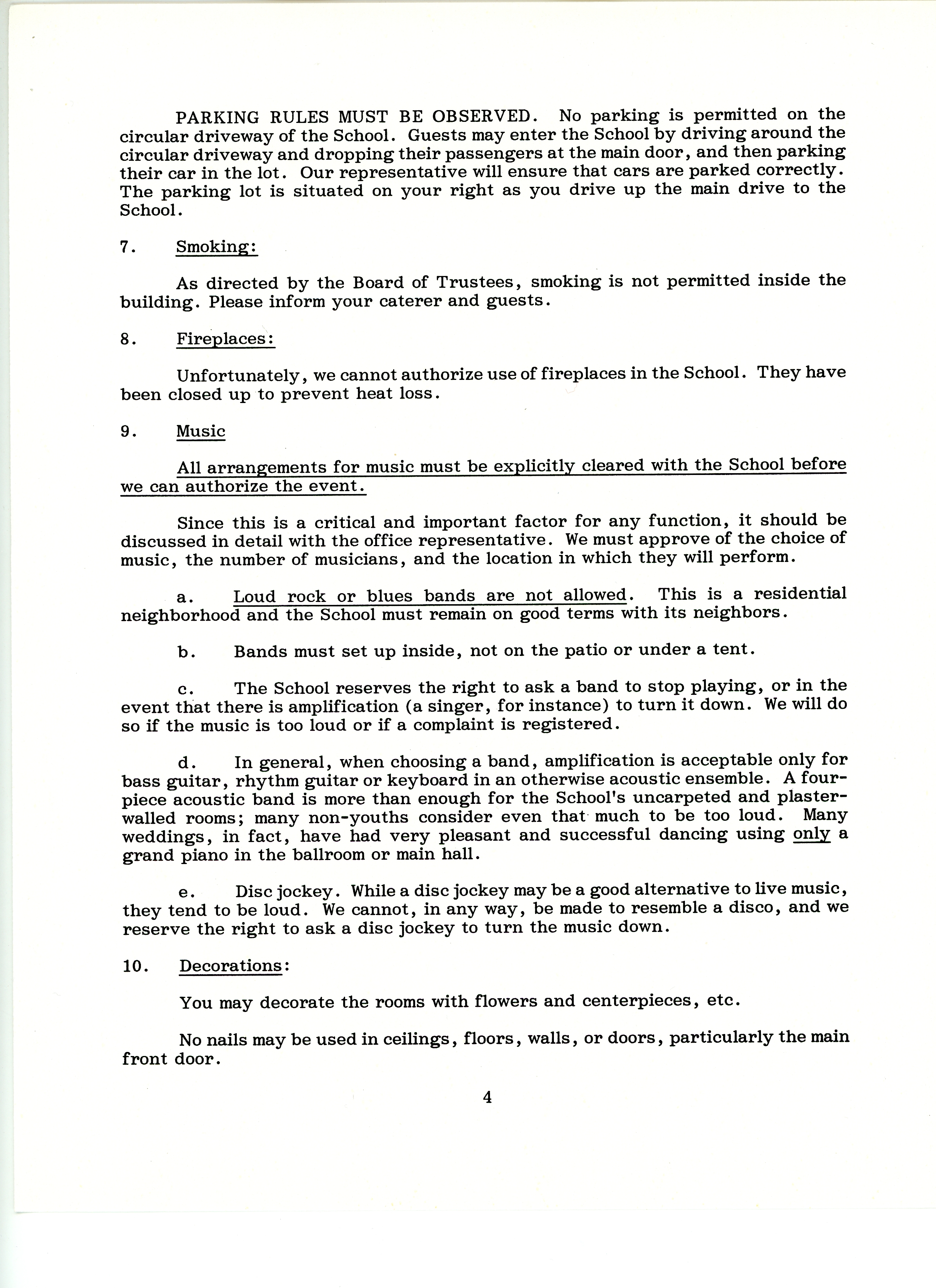 PARKING RULES MUST BE OBSERVED. No parking is permitted on the circular driveway of the School. Guests may enter the School by driving around the circular driveway and dropping their passengers at the main door, and then parking their car in the lot. Our representative will ensure that cars are parked correctly. The parking lot is situated on your right as you drive up the main drive to the School.

7. Smoking:

As directed by the Board of Trustees, smoking is not permitted inside the building. Please inform your caterer and guests.

8. Fireplaces:

Unfortunately, we cannot authorize use of fireplaces in the School. They have been closed up to prevent heat loss.

9. Music

All arrangements for music must be explicitly cleared with the School before we can authorize the event.

Since this is a critical and important factor for any function, it should be discussed in detail with the office representative. We must approve of the choice of music, the number of musicians, and the location in which they will perform.

a. Loud rock or blues bands are not allowed. This is a residential neighborhood and the School must remain on good terms with its neighbors.

b. Bands must set up inside, not on the patio or under a tent.

c. The School reserves the right to ask a band to stop playing, or in the event that there is amplification (a singer, for instance) to turn it down. We will do so if the music is too loud or if a complaint is registered.

d. In general, when choosing a band, amplification is acceptable only for bass guitar, rhythm guitar or keyboard in an otherwise acoustic ensemble. A four-piece acoustic band is more than enough for the School's uncarpeted and plaster-walled rooms; many non-youths consider even that much to be too loud. Many weddings, in fact, have had very pleasant and successful dancing using only a grand piano in the ballroom or main hall.

e. Disc jockey. While a disc jockey may be a good alternative to live music, they tend to be loud. We cannot, in any way, be made to resemble a disco, and we reserve the right to ask a disc jockey to turn the music down.

10. Decorations:

You may decorate the rooms with flowers and centerpieces, etc.

No nails may be used in ceilings, floors, walls, or doors, particularly the main front door.

4